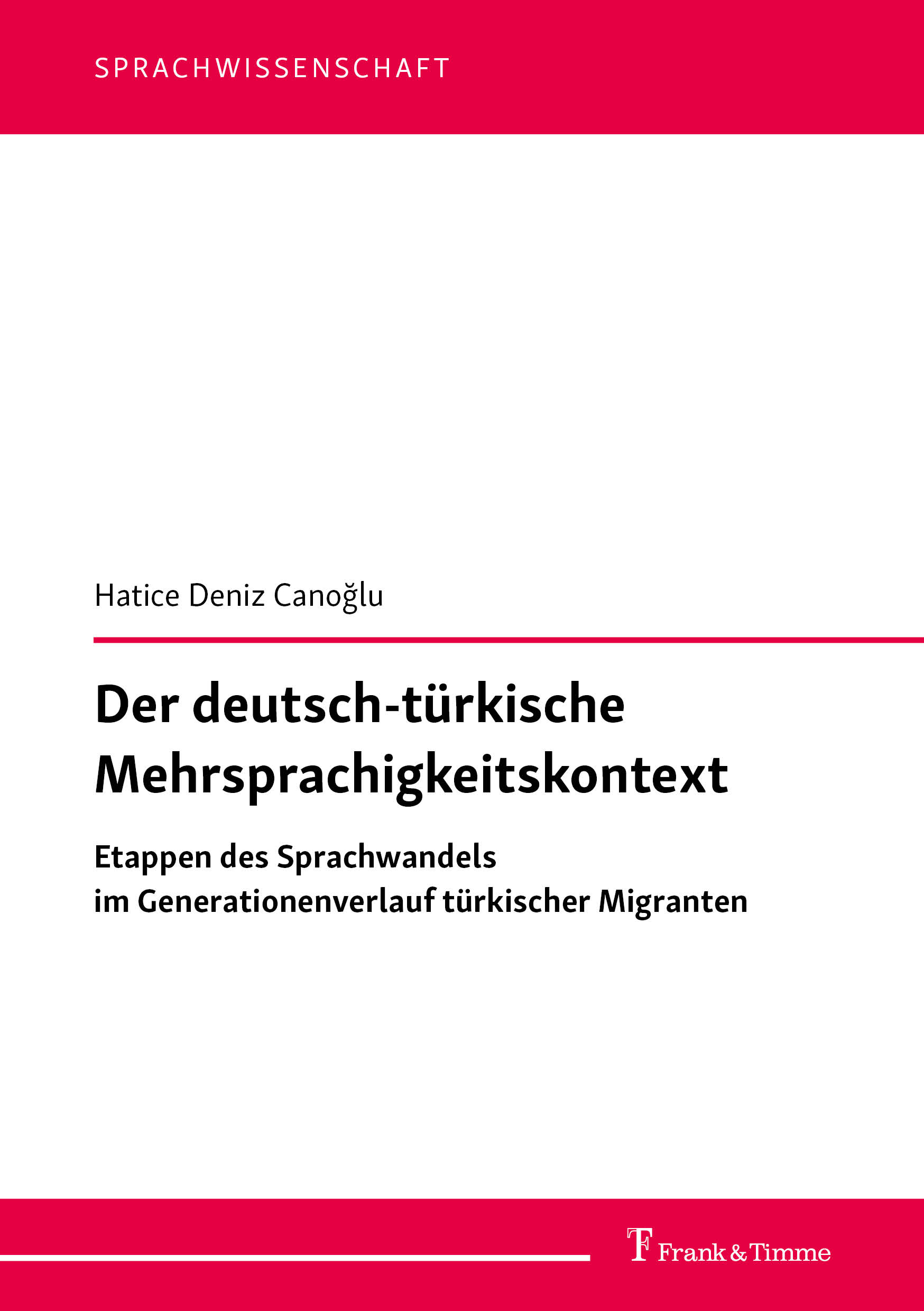 SPRACHWISSENSCHAFT

Hatice Deniz Canoğlu

Der deutsch-türkische
Mehrsprachigkeitskontext

Etappen des Sprachwandels
im Generationenverlauf türkischer Migranten

Frank & Timme